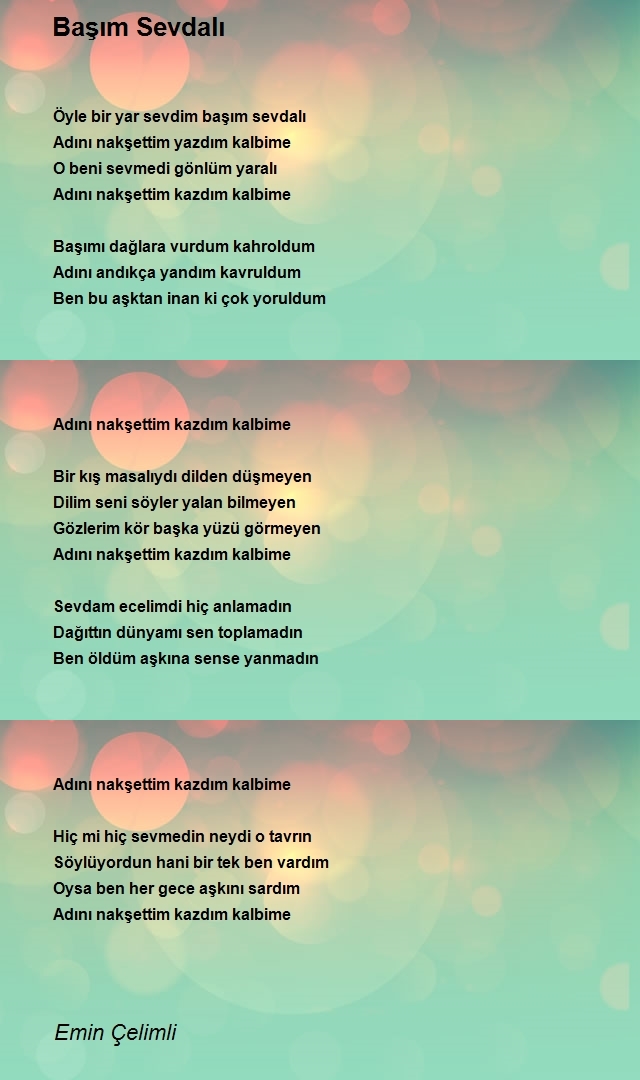 Başım Sevdalı

Öyle bir yar sevdim başım sevdalı
Adını nakşettim yazdım kalbime
O beni sevmedi gönlüm yaralı
Adını nakşettim kazdım kalbime

Başımı dağlara vurdum kahroldum
Adını andıkça yandım kavruldum
Ben bu aşktan inan ki çok yoruldum

Adını nakşettim kazdım kalbime

Bir kış masalıydı dilden düşmeyen
Dilim seni söyler yalan bilmeyen
Gözlerim kör başka yüzü görmeyen
Adını nakşettim kazdım kalbime

Sevdam ecelimdi hiç anlamadın
Dağıttın dünyamı sen toplamadın
Ben öldüm aşkına sense yanmadın

Adını nakşettim kazdım kalbime

Hiç mi hiç sevmedin neydi o tavrın
Söylüyordun hani bir tek ben vardım
Oysa ben her gece aşkını sardım
Adını nakşettim kazdım kalbime

Emin Çelimli